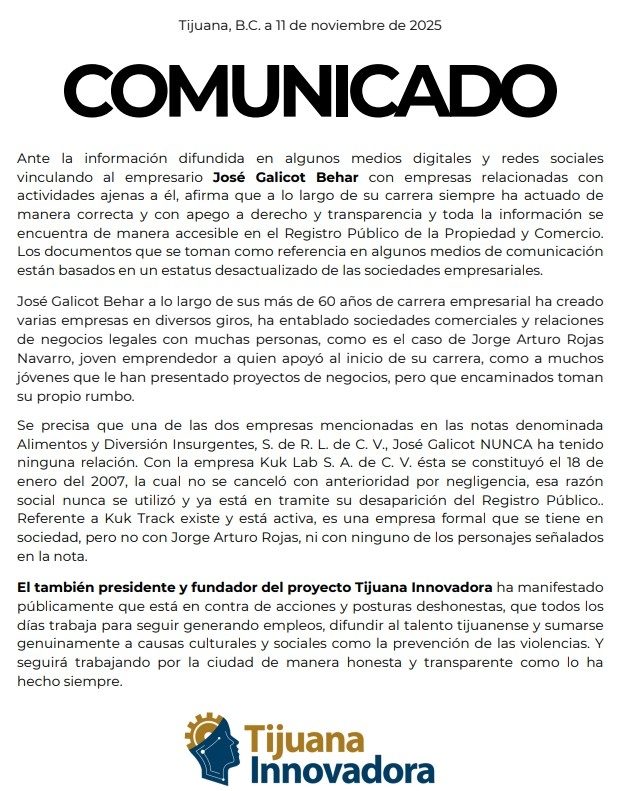 Tijuana, B.C. a 11 de noviembre de 2025

COMUNICADO

Ante la información difundida en algunos medios digitales y redes sociales vinculando al empresario José Galicot Behar con empresas relacionadas con actividades ajenas a él, afirma que a lo largo de su carrera siempre ha actuado de manera correcta y con apego a derecho y transparencia y toda la información se encuentra de manera accesible en el Registro Público de la Propiedad y Comercio. Los documentos que se toman como referencia en algunos medios de comunicación están basados en un estatus desactualizado de las sociedades empresariales.

José Galicot Behar a lo largo de sus más de 60 años de carrera empresarial ha creado varias empresas en diversos giros, ha entablado sociedades comerciales y relaciones de negocios legales con muchas personas, como es el caso de Jorge Arturo Rojas Navarro, joven emprendedor a quien apoyó al inicio de su carrera, como a muchos jóvenes que le han presentado proyectos de negocios, pero que encaminados toman su propio rumbo.

Se precisa que una de las dos empresas mencionadas en las notas denominada Alimentos y Diversión Insurgentes, S. de R. L. de C. V., José Galicot NUNCA ha tenido ninguna relación. Con la empresa Kuk Lab S. A. de C. V. ésta se constituyó el 18 de enero del 2007, la cual no se canceló con anterioridad por negligencia, esa razón social nunca se utilizó y ya está en tramite su desaparición del Registro Público.. Referente a Kuk Track existe y está activa, es una empresa formal que se tiene en sociedad, pero no con Jorge Arturo Rojas, ni con ninguno de los personajes señalados en la nota.

El también presidente y fundador del proyecto Tijuana Innovadora ha manifestado públicamente que está en contra de acciones y posturas deshonestas, que todos los días trabaja para seguir generando empleos, difundir al talento tijuanense y sumarse genuinamente a causas culturales y sociales como la prevención de las violencias. Y seguirá trabajando por la ciudad de manera honesta y transparente como lo ha hecho siempre.

Tijuana
Innovadora